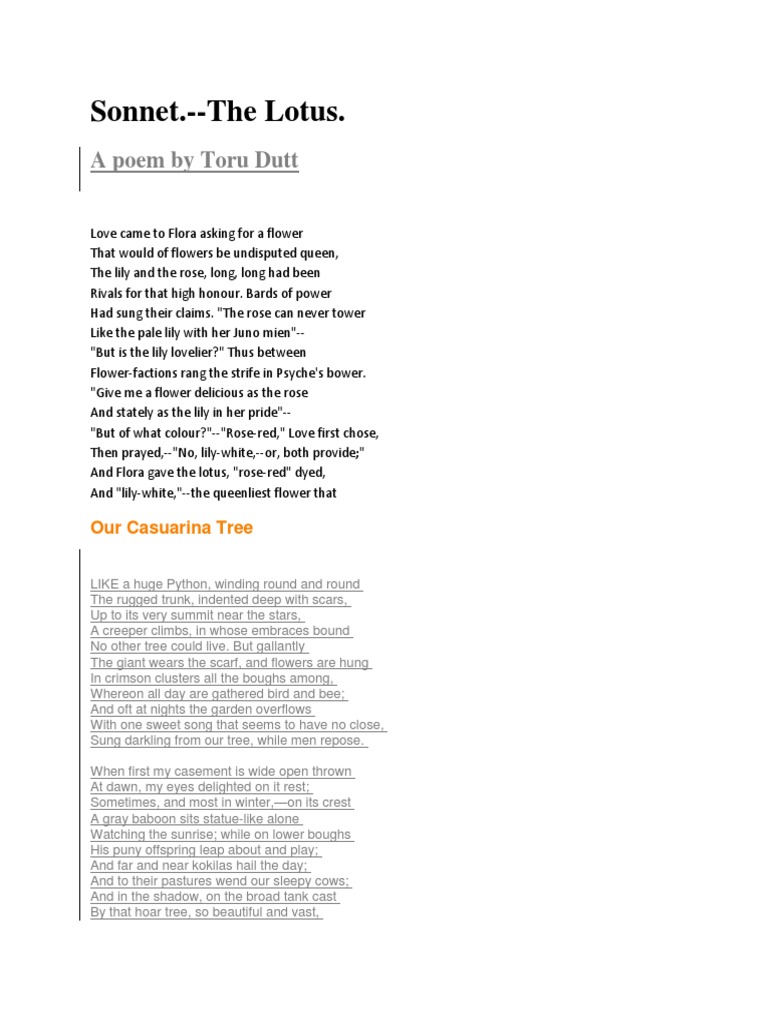 Sonnet.--The Lotus.

A poem by Toru Dutt

Love came to Flora asking for a flower
That would of flowers be undisputed queen,
The lily and the rose, long, long had been
Rivals for that high honour. Bards of power
Had sung their claims. "The rose can never tower
Like the pale lily with her Juno mien"--
"But is the lily lovelier?" Thus between
Flower-factions rang the strife in Psyche's bower.
"Give me a flower delicious as the rose
And stately as the lily in her pride"--
"But of what colour?"--"Rose-red," Love first chose,
Then prayed,--"No, lily-white,--or, both provide;"
And Flora gave the lotus, "rose-red" dyed,
And "lily-white,"--the queenliest flower that

Our Casuarina Tree

LIKE a huge Python, winding round and round
The rugged trunk, indented deep with scars,
Up to its very summit near the stars,
A creeper climbs, in whose embraces bound
No other tree could live. But gallantly
The giant wears the scarf, and flowers are hung
In crimson clusters all the boughs among,
Whereon all day are gathered bird and bee;
And oft at nights the garden overflows
With one sweet song that seems to have no close,
Sung darkling from our tree, while men repose.

When first my casement is wide open thrown
At dawn, my eyes delighted on it rest;
Sometimes, and most in winter,—on its crest
A gray baboon sits statue-like alone
Watching the sunrise; while on lower boughs
His puny offspring leap about and play;
And far and near kokilas hail the day;
And to their pastures wend our sleepy cows;
And in the shadow, on the broad tank cast
By that hoar tree, so beautiful and vast,